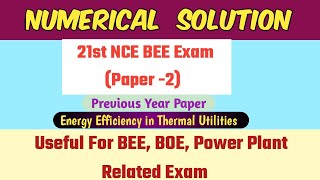 NUMERICAL SOLUTION

21st NCE BEE Exam
(Paper -2)

Previous Year Paper

Energy Efficiency in Thermal Utilities

Useful For BEE, BOE, Power Plant Related Exam